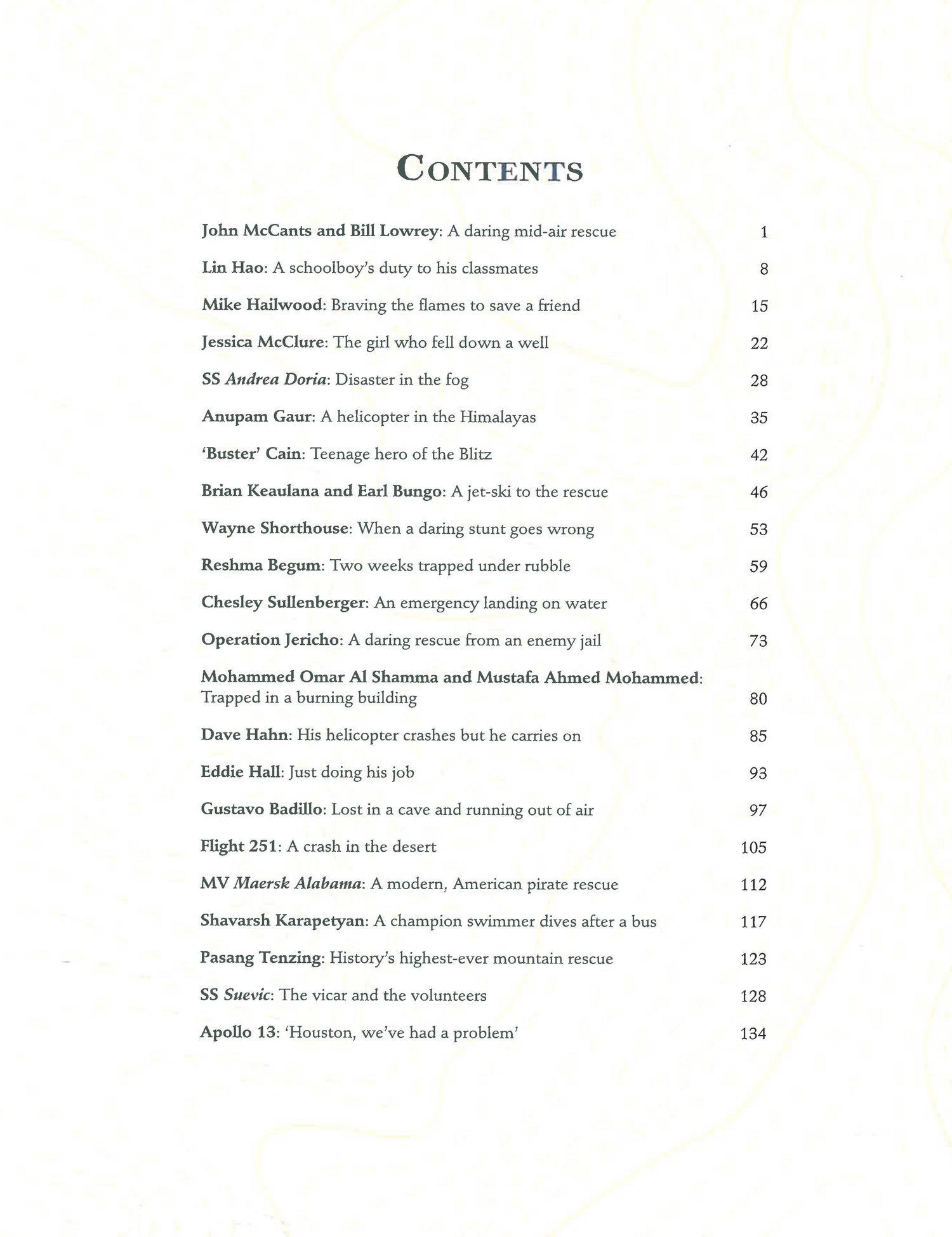 CONTENTS

John McCants and Bill Lowrey: A daring mid-air rescue 1

Lin Hao: A schoolboy's duty to his classmates 8

Mike Hailwood: Braving the flames to save a friend 15

Jessica McClure: The girl who fell down a well 22

SS Andrea Doria: Disaster in the fog 28

Anupam Gaur: A helicopter in the Himalayas 35

'Buster' Cain: Teenage hero of the Blitz 42

Brian Keaulana and Earl Bungo: A jet-ski to the rescue 46

Wayne Shorthouse: When a daring stunt goes wrong 53

Reshma Begum: Two weeks trapped under rubble 59

Chesley Sullenberger: An emergency landing on water 66

Operation Jericho: A daring rescue from an enemy jail 73

Mohammed Omar Al Shamma and Mustafa Ahmed Mohammed: Trapped in a burning building 80

Dave Hahn: His helicopter crashes but he carries on 85

Eddie Hall: Just doing his job 93

Gustavo Badillo: Lost in a cave and running out of air 97

Flight 251: A crash in the desert 105

MV Maersk Alabama: A modern, American pirate rescue 112

Shavarsh Karapetyan: A champion swimmer dives after a bus 117

Pasang Tenzing: History's highest-ever mountain rescue 123

SS Suevic: The vicar and the volunteers 128

Apollo 13: 'Houston, we've had a problem' 134